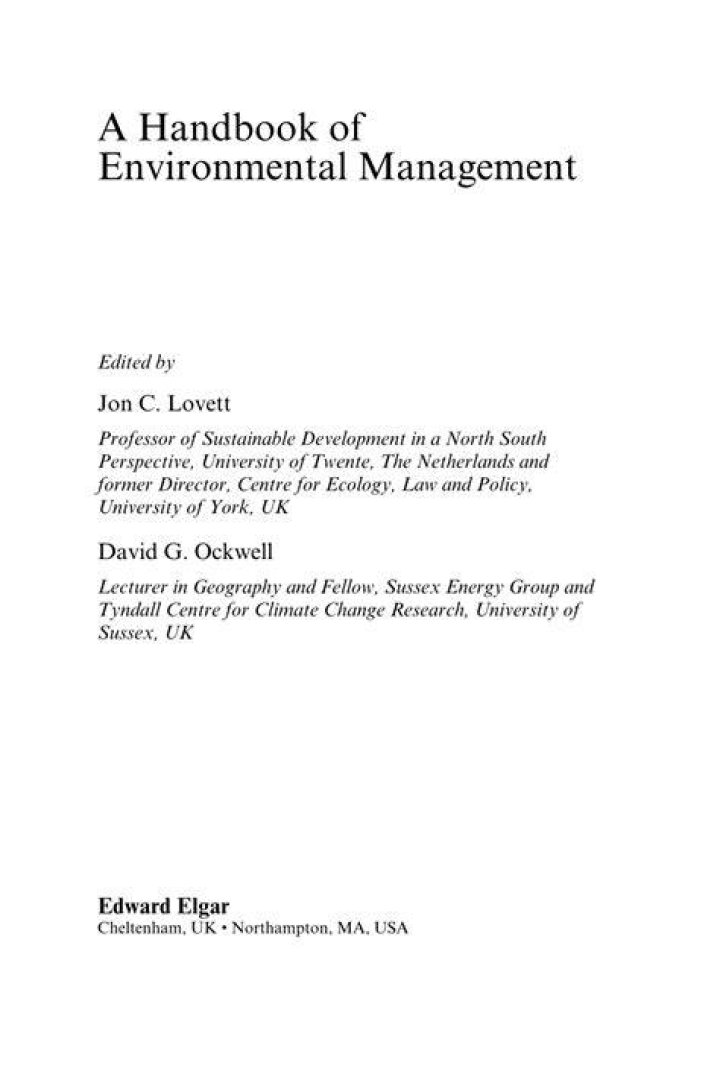 A Handbook of
Environmental Management

Edited by

Jon C. Lovett

Professor of Sustainable Development in a North South Perspective, University of Twente, The Netherlands and former Director, Centre for Ecology, Law and Policy, University of York, UK

David G. Ockwell

Lecturer in Geography and Fellow, Sussex Energy Group and Tyndall Centre for Climate Change Research, University of Sussex, UK

Edward Elgar
Cheltenham, UK • Northampton, MA, USA